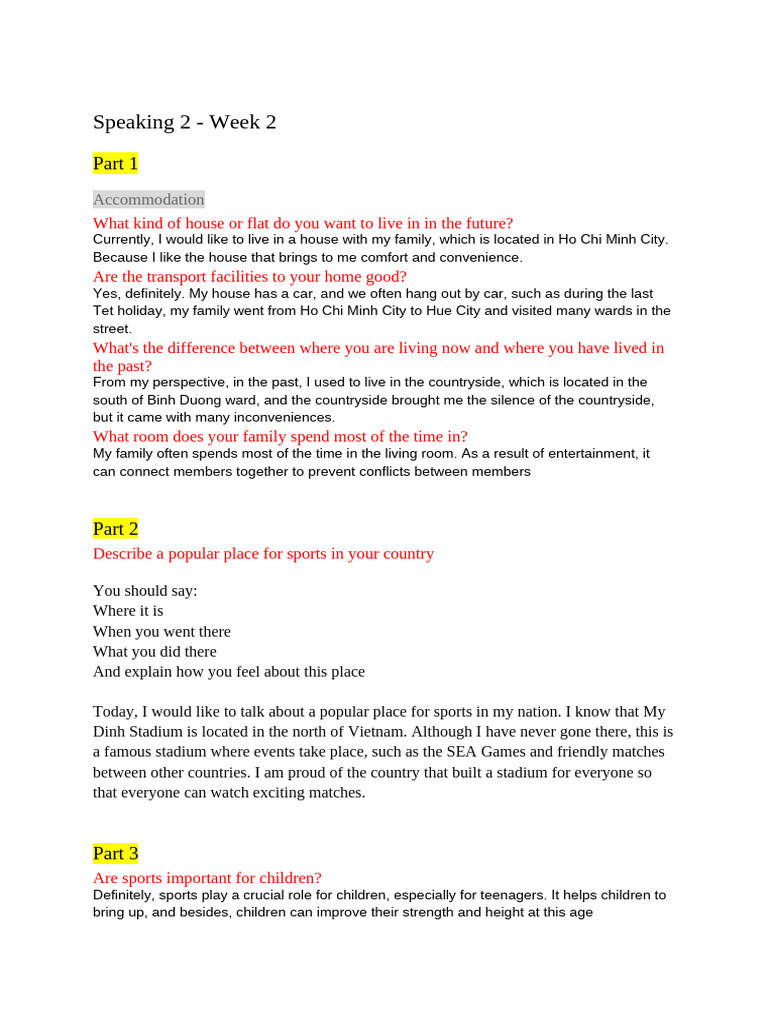 Speaking 2 - Week 2

Part 1

Accommodation

What kind of house or flat do you want to live in in the future?
Currently, I would like to live in a house with my family, which is located in Ho Chi Minh City. Because I like the house that brings to me comfort and convenience.

Are the transport facilities to your home good?
Yes, definitely. My house has a car, and we often hang out by car, such as during the last Tet holiday, my family went from Ho Chi Minh City to Hue City and visited many wards in the street.

What's the difference between where you are living now and where you have lived in the past?
From my perspective, in the past, I used to live in the countryside, which is located in the south of Binh Duong ward, and the countryside brought me the silence of the countryside, but it came with many inconveniences.

What room does your family spend most of the time in?
My family often spends most of the time in the living room. As a result of entertainment, it can connect members together to prevent conflicts between members

Part 2

Describe a popular place for sports in your country

You should say:
Where it is
When you went there
What you did there
And explain how you feel about this place

Today, I would like to talk about a popular place for sports in my nation. I know that My Dinh Stadium is located in the north of Vietnam. Although I have never gone there, this is a famous stadium where events take place, such as the SEA Games and friendly matches between other countries. I am proud of the country that built a stadium for everyone so that everyone can watch exciting matches.

Part 3

Are sports important for children?
Definitely, sports play a crucial role for children, especially for teenagers. It helps children to bring up, and besides, children can improve their strength and height at this age